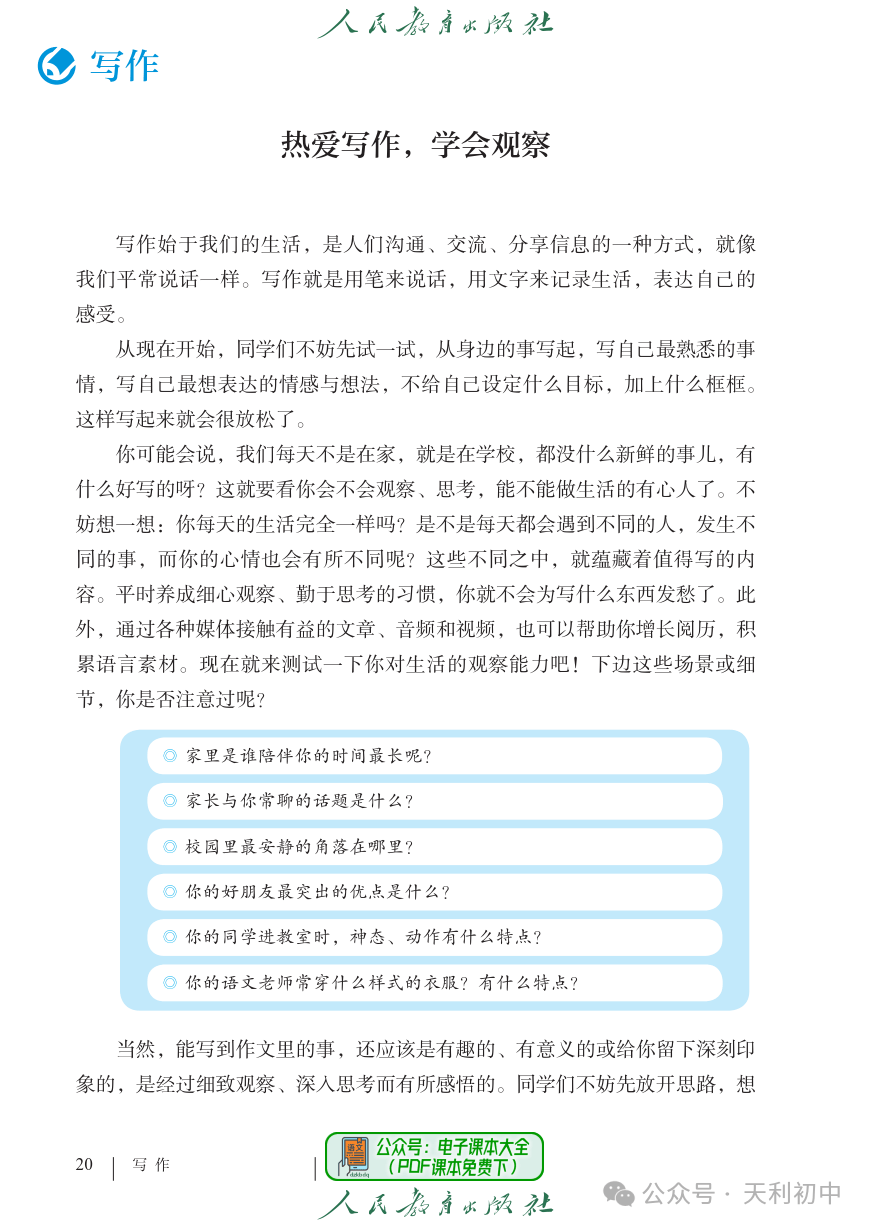 人民教育出版社

写作

热爱写作，学会观察

写作始于我们的生活，是人们沟通、交流、分享信息的一种方式，就像我们平常说话一样。写作就是用笔来说话，用文字来记录生活，表达自己的感受。

从现在开始，同学们不妨先试一试，从身边的事写起，写自己最熟悉的事情，写自己最想表达的情感与想法，不给自己设定什么目标，加上什么框框。这样写起来就会很放松了。

你可能会说，我们每天不是在家，就是在学校，都没什么新鲜的事儿，有什么好写的呀？这就要看你会不会观察、思考，能不能做生活的有心人了。不妨想一想：你每天的生活完全一样吗？是不是每天都会遇到不同的人，发生不同的事，而你的心情也会有所不同呢？这些不同之中，就蕴藏着值得写的内容。平时养成细心观察、勤于思考的习惯，你就不会为写什么东西发愁了。此外，通过各种媒体接触有益的文章、音频和视频，也可以帮助你增长阅历，积累语言素材。现在就来测试一下你对生活的观察能力吧！下边这些场景或细节，你是否注意过呢？

◎ 家里是谁陪伴你的时间最长呢？

◎ 家长与你常聊的话题是什么？

◎ 校园里最安静的角落在哪里？

◎ 你的好朋友最突出的优点是什么？

◎ 你的同学进教室时，神态、动作有什么特点？

◎ 你的语文老师常穿什么样式的衣服？有什么特点？

当然，能写到作文里的事，还应该是有趣的、有意义的或给你留下深刻印象的，是经过细致观察、深入思考而有所感悟的。同学们不妨先放开思路，想

20 | 写作

公众号：电子课本大全
（PDF课本免费下）

人民教育出版社

公众号 · 天利初中